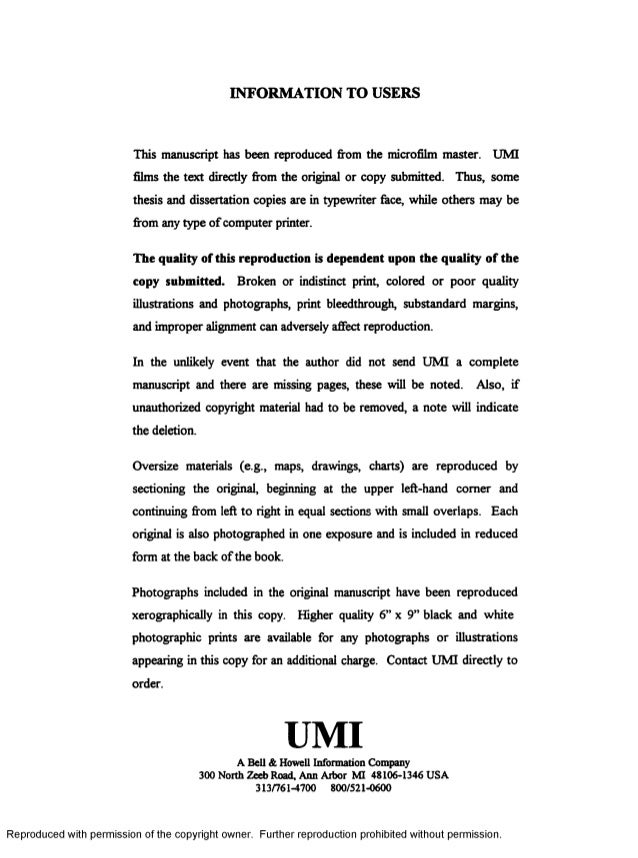 INFORMATION TO USERS

This manuscript has been reproduced from the microfilm master. UMI films the text directly from the original or copy submitted. Thus, some thesis and dissertation copies are in typewriter face, while others may be from any type of computer printer.

The quality of this reproduction is dependent upon the quality of the copy submitted. Broken or indistinct print, colored or poor quality illustrations and photographs, print bleedthrough, substandard margins, and improper alignment can adversely affect reproduction.

In the unlikely event that the author did not send UMI a complete manuscript and there are missing pages, these will be noted. Also, if unauthorized copyright material had to be removed, a note will indicate the deletion.

Oversize materials (e.g., maps, drawings, charts) are reproduced by sectioning the original, beginning at the upper left-hand corner and continuing from left to right in equal sections with small overlaps. Each original is also photographed in one exposure and is included in reduced form at the back of the book.

Photographs included in the original manuscript have been reproduced xerographically in this copy. Higher quality 6" x 9" black and white photographic prints are available for any photographs or illustrations appearing in this copy for an additional charge. Contact UMI directly to order.

UMI
A Bell & Howell Information Company
300 North Zeeb Road, Ann Arbor MI 48106-1346 USA
313/761-4700 800/521-0600

Reproduced with permission of the copyright owner. Further reproduction prohibited without permission.